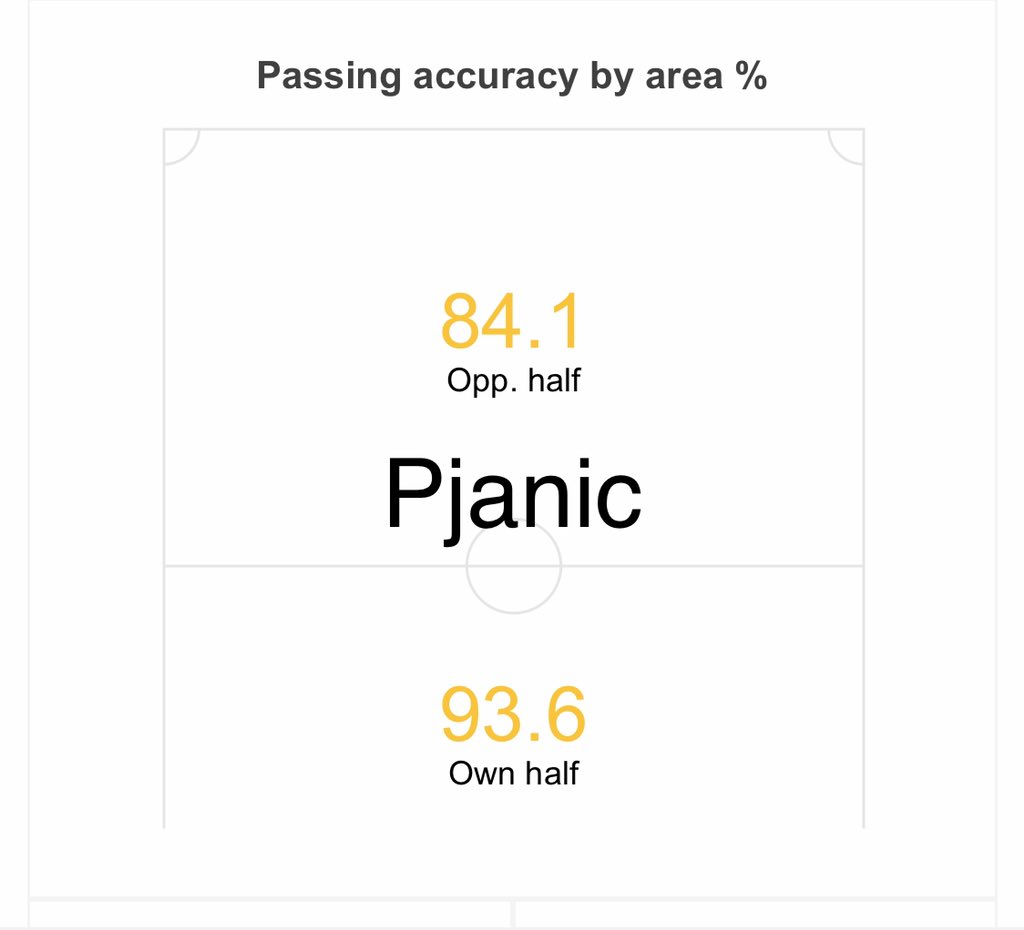 Passing accuracy by area %

84.1
Opp. half

Pjanic

93.6
Own half